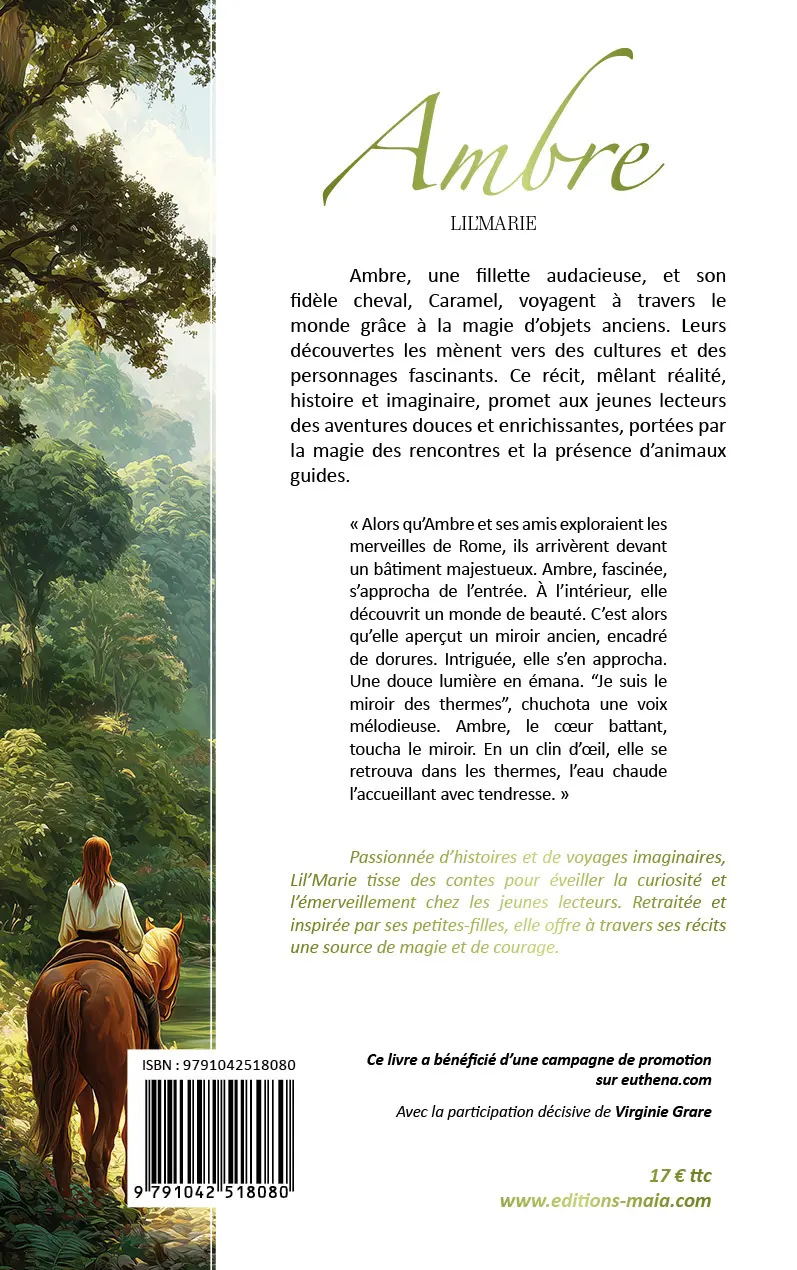 Ambre

LIL'MARIE

Ambre, une fillette audacieuse, et son fidèle cheval, Caramel, voyagent à travers le monde grâce à la magie d'objets anciens. Leurs découvertes les mènent vers des cultures et des personnages fascinants. Ce récit, mêlant réalité, histoire et imaginaire, promet aux jeunes lecteurs des aventures douces et enrichissantes, portées par la magie des rencontres et la présence d'animaux guides.

« Alors qu'Ambre et ses amis exploraient les merveilles de Rome, ils arrivèrent devant un bâtiment majestueux. Ambre, fascinée, s'approcha de l'entrée. À l'intérieur, elle découvrit un monde de beauté. C'est alors qu'elle aperçut un miroir ancien, encadré de dorures. Intriguée, elle s'en approcha. Une douce lumière en émana. "Je suis le miroir des thermes", chuchota une voix mélodieuse. Ambre, le cœur battant, toucha le miroir. En un clin d'œil, elle se retrouva dans les thermes, l'eau chaude l'accueillant avec tendresse. »

Passionnée d'histoires et de voyages imaginaires, Lil'Marie tisse des contes pour éveiller la curiosité et l'émerveillement chez les jeunes lecteurs. Retraitée et inspirée par ses petites-filles, elle offre à travers ses récits une source de magie et de courage.

ISBN : 9791042518080

9 791042 518080

Ce livre a bénéficié d'une campagne de promotion sur euthena.com

Avec la participation décisive de Virginie Grare

17 € ttc
www.editions-maia.com